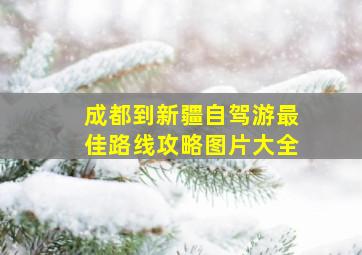 成都到新疆自驾游最佳路线攻略图片大全